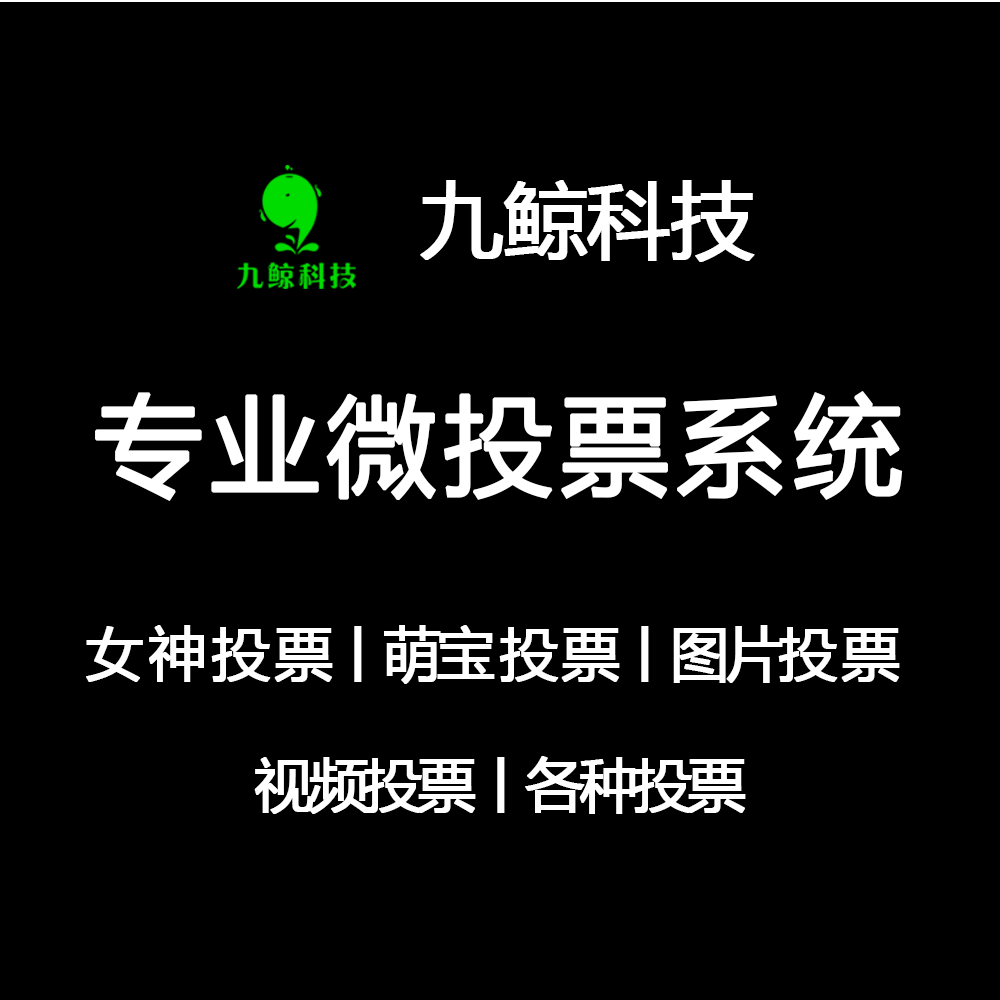 九鲸科技

九鲸科技

专业微投票系统

女神投票 | 萌宝投票 | 图片投票

视频投票 | 各种投票